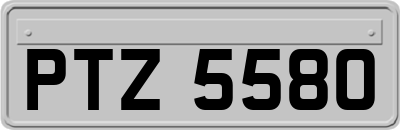 PTZ 5580